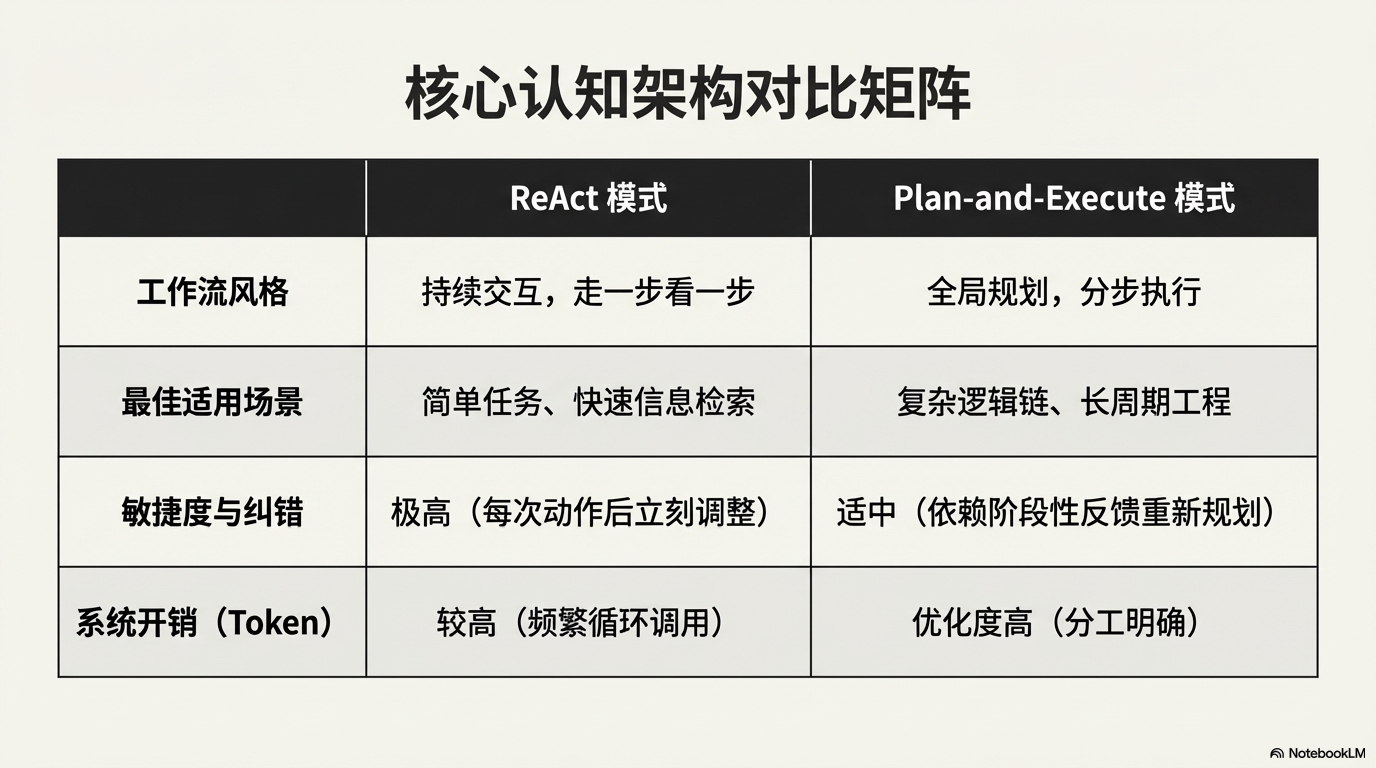 核心认知架构对比矩阵

| | ReAct 模式 | Plan-and-Execute 模式 |
|---|---|---|
| 工作流风格 | 持续交互，走一步看一步 | 全局规划，分步执行 |
| 最佳适用场景 | 简单任务、快速信息检索 | 复杂逻辑链、长周期工程 |
| 敏捷度与纠错 | 极高（每次动作后立刻调整） | 适中（依赖阶段性反馈重新规划） |
| 系统开销（Token） | 较高（频繁循环调用） | 优化度高（分工明确） |

NotebookLM